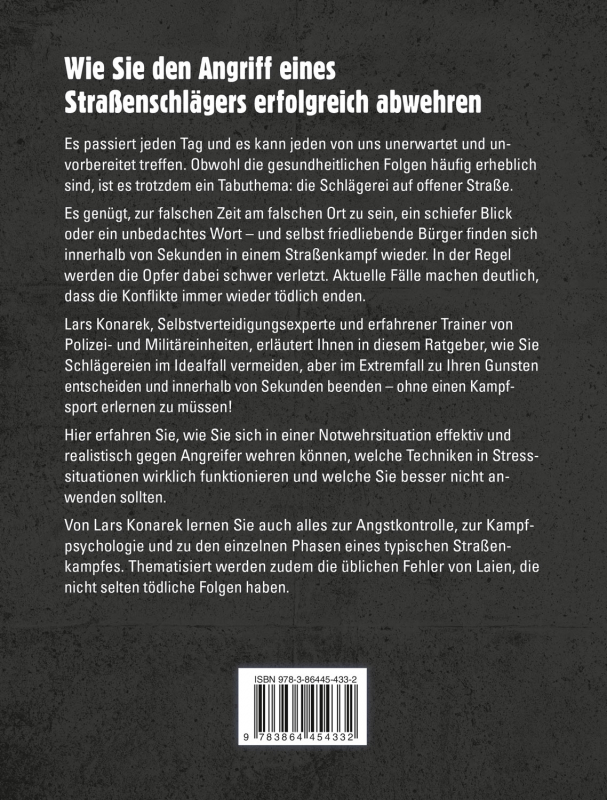 Wie Sie den Angriff eines Straßenschlägers erfolgreich abwehren

Es passiert jeden Tag und es kann jeden von uns unerwartet und unvorbereitet treffen. Obwohl die gesundheitlichen Folgen häufig erheblich sind, ist es trotzdem ein Tabuthema: die Schlägerei auf offener Straße.

Es genügt, zur falschen Zeit am falschen Ort zu sein, ein schiefer Blick oder ein unbedachtes Wort – und selbst friedliebende Bürger finden sich innerhalb von Sekunden in einem Straßenkampf wieder. In der Regel werden die Opfer dabei schwer verletzt. Aktuelle Fälle machen deutlich, dass die Konflikte immer wieder tödlich enden.

Lars Konarek, Selbstverteidigungsexperte und erfahrener Trainer von Polizei- und Militäreinheiten, erläutert Ihnen in diesem Ratgeber, wie Sie Schlägereien im Idealfall vermeiden, aber im Extremfall zu Ihren Gunsten entscheiden und innerhalb von Sekunden beenden – ohne einen Kampfsport erlernen zu müssen!

Hier erfahren Sie, wie Sie sich in einer Notwehrsituation effektiv und realistisch gegen Angreifer wehren können, welche Techniken in Stresssituationen wirklich funktionieren und welche Sie besser nicht anwenden sollten.

Von Lars Konarek lernen Sie auch alles zur Angstkontrolle, zur Kampfpsychologie und zu den einzelnen Phasen eines typischen Straßenkampfes. Thematisiert werden zudem die üblichen Fehler von Laien, die nicht selten tödliche Folgen haben.

ISBN 978-3-86445-433-2

9 783864 454332